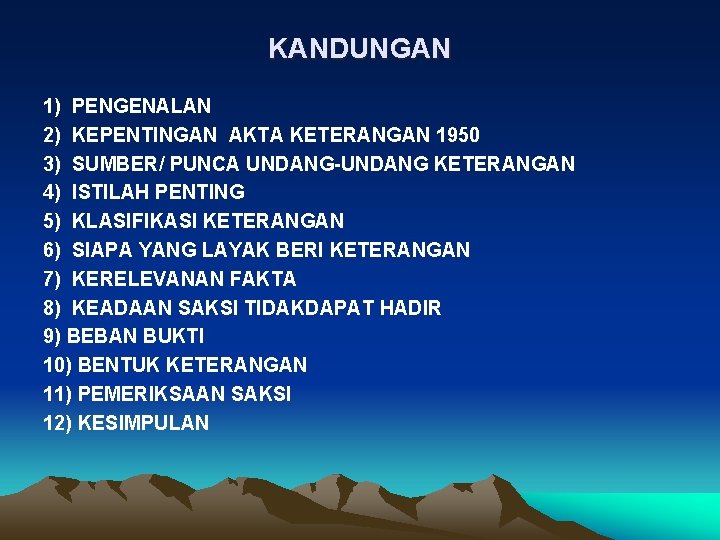 KANDUNGAN

1) PENGENALAN
2) KEPENTINGAN AKTA KETERANGAN 1950
3) SUMBER/ PUNCA UNDANG-UNDANG KETERANGAN
4) ISTILAH PENTING
5) KLASIFIKASI KETERANGAN
6) SIAPA YANG LAYAK BERI KETERANGAN
7) KERELEVANAN FAKTA
8) KEADAAN SAKSI TIDAKDAPAT HADIR
9) BEBAN BUKTI
10) BENTUK KETERANGAN
11) PEMERIKSAAN SAKSI
12) KESIMPULAN